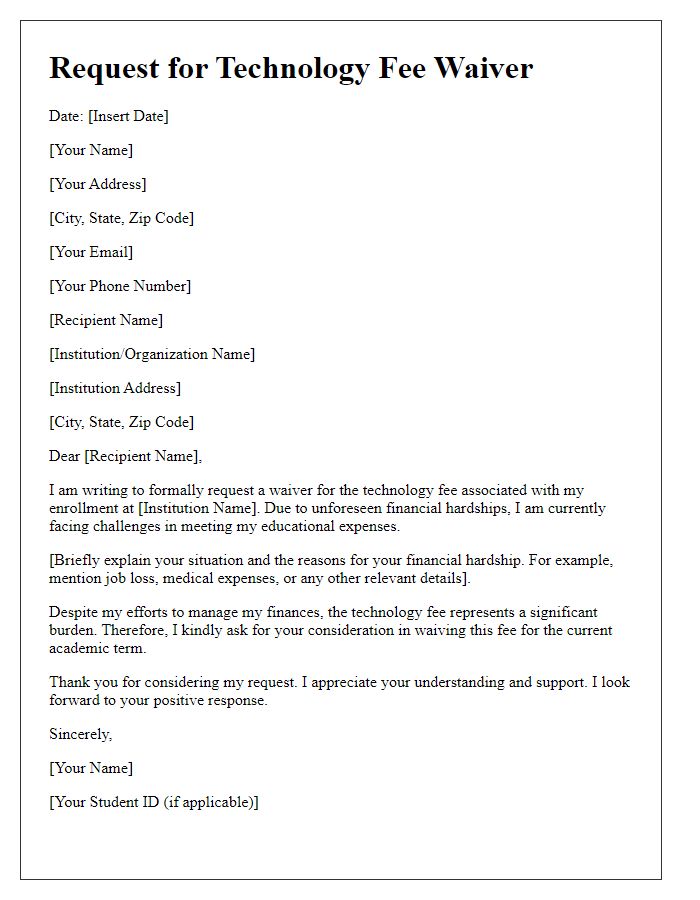 Request for Technology Fee Waiver

Date: [Insert Date]

[Your Name]

[Your Address]

[City, State, Zip Code]

[Your Email]

[Your Phone Number]

[Recipient Name]

[Institution/Organization Name]

[Institution Address]

[City, State, Zip Code]

Dear [Recipient Name],

I am writing to formally request a waiver for the technology fee associated with my enrollment at [Institution Name]. Due to unforeseen financial hardships, I am currently facing challenges in meeting my educational expenses.

[Briefly explain your situation and the reasons for your financial hardship. For example, mention job loss, medical expenses, or any other relevant details].

Despite my efforts to manage my finances, the technology fee represents a significant burden. Therefore, I kindly ask for your consideration in waiving this fee for the current academic term.

Thank you for considering my request. I appreciate your understanding and support. I look forward to your positive response.

Sincerely,

[Your Name]

[Your Student ID (if applicable)]